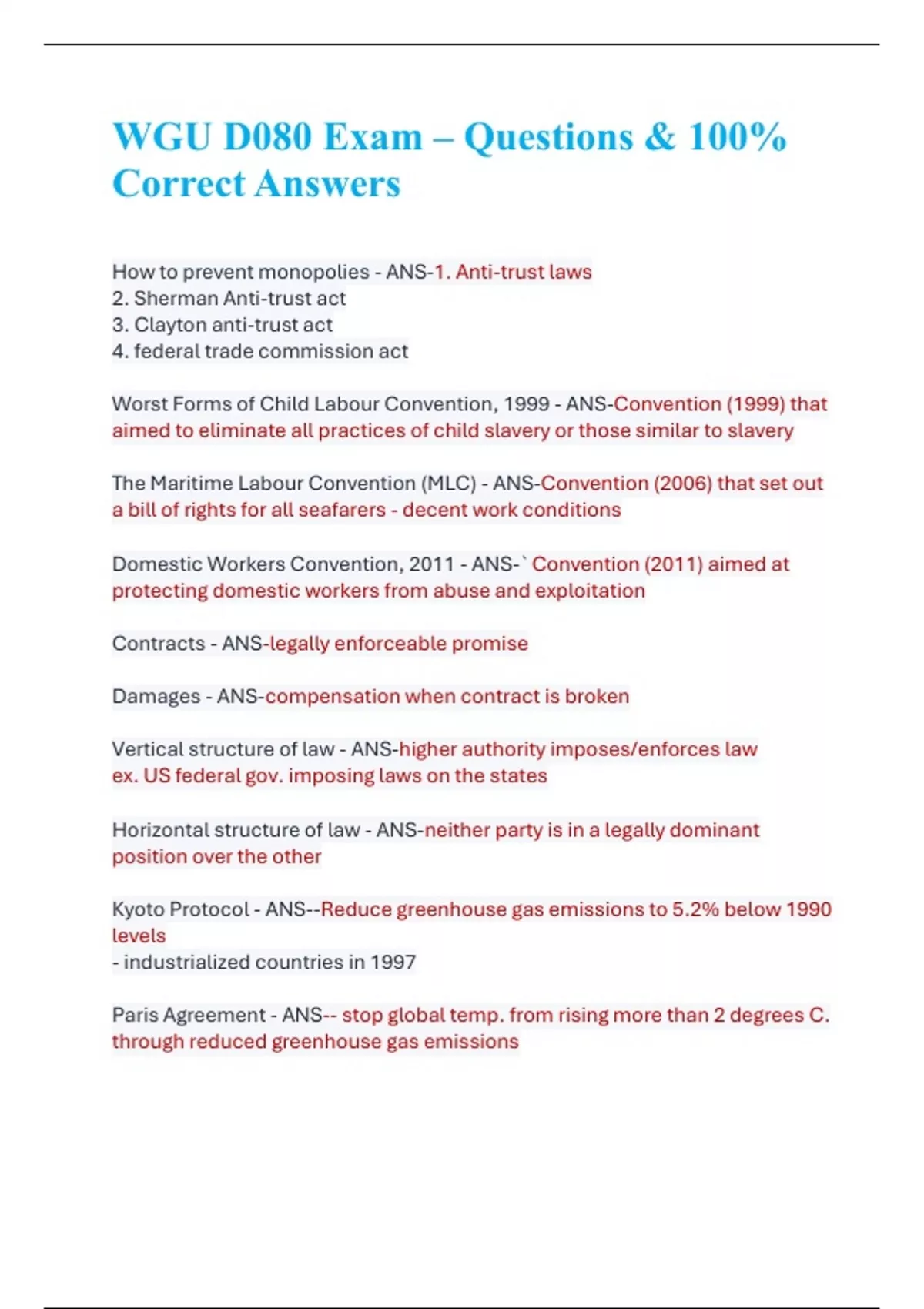 WGU D080 Exam – Questions & 100% Correct Answers

How to prevent monopolies - ANS-1. Anti-trust laws
2. Sherman Anti-trust act
3. Clayton anti-trust act
4. federal trade commission act

Worst Forms of Child Labour Convention, 1999 - ANS-Convention (1999) that aimed to eliminate all practices of child slavery or those similar to slavery

The Maritime Labour Convention (MLC) - ANS-Convention (2006) that set out a bill of rights for all seafarers - decent work conditions

Domestic Workers Convention, 2011 - ANS-` Convention (2011) aimed at protecting domestic workers from abuse and exploitation

Contracts - ANS-legally enforceable promise

Damages - ANS-compensation when contract is broken

Vertical structure of law - ANS-higher authority imposes/enforces law
ex. US federal gov. imposing laws on the states

Horizontal structure of law - ANS-neither party is in a legally dominant position over the other

Kyoto Protocol - ANS--Reduce greenhouse gas emissions to 5.2% below 1990 levels
- industrialized countries in 1997

Paris Agreement - ANS-- stop global temp. from rising more than 2 degrees C. through reduced greenhouse gas emissions